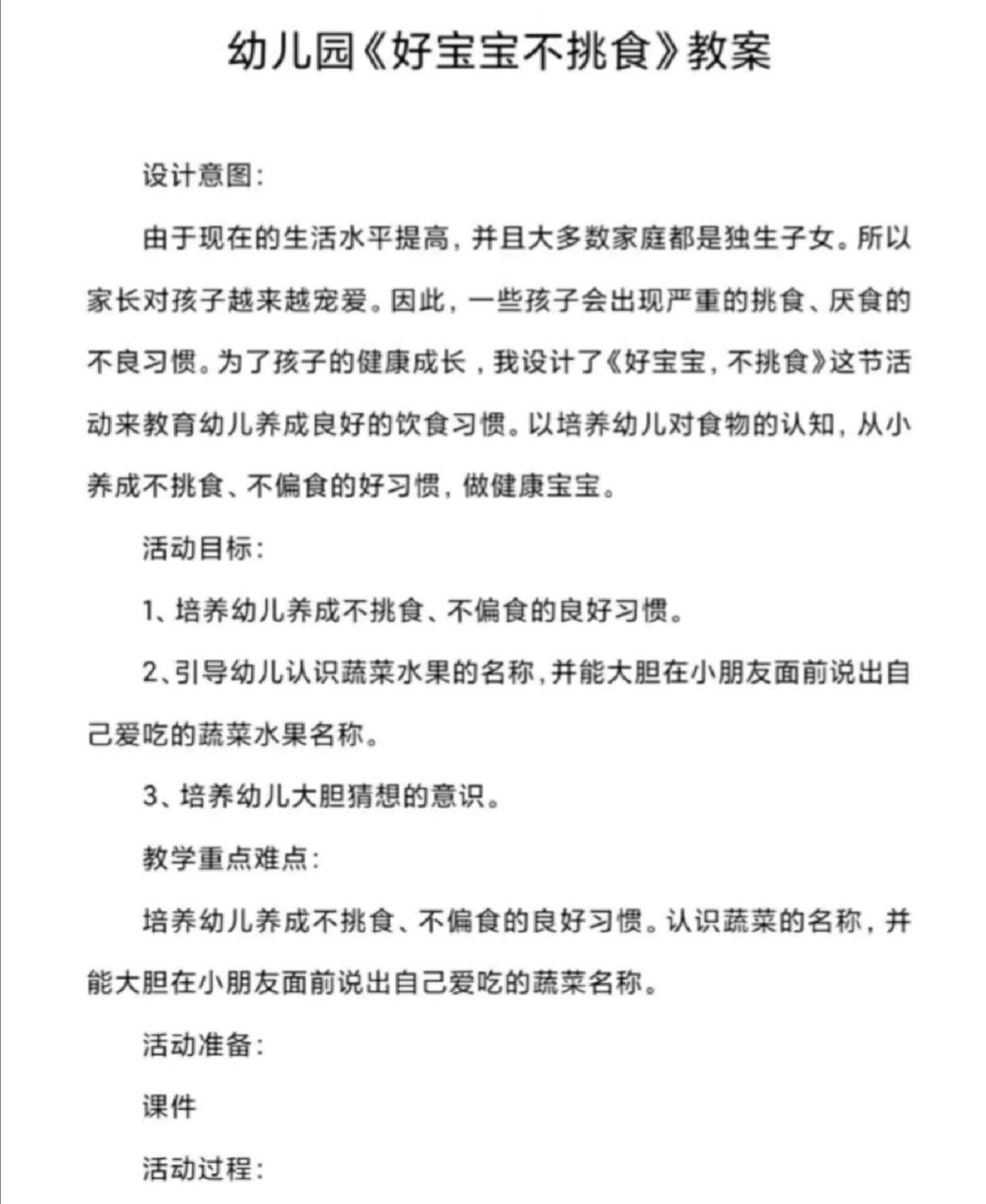 幼儿园《好宝宝不挑食》教案

设计意图：

由于现在的生活水平提高，并且大多数家庭都是独生子女。所以家长对孩子越来越宠爱。因此，一些孩子会出现严重的挑食、厌食的不良习惯。为了孩子的健康成长，我设计了《好宝宝，不挑食》这节活动来教育幼儿养成良好的饮食习惯。以培养幼儿对食物的认知，从小养成不挑食、不偏食的好习惯，做健康宝宝。

活动目标：

1、培养幼儿养成不挑食、不偏食的良好习惯。

2、引导幼儿认识蔬菜水果的名称，并能大胆在小朋友面前说出自己爱吃的蔬菜水果名称。

3、培养幼儿大胆猜想的意识。

教学重点难点：

培养幼儿养成不挑食、不偏食的良好习惯。认识蔬菜的名称，并能大胆在小朋友面前说出自己爱吃的蔬菜名称。

活动准备：

课件

活动过程：